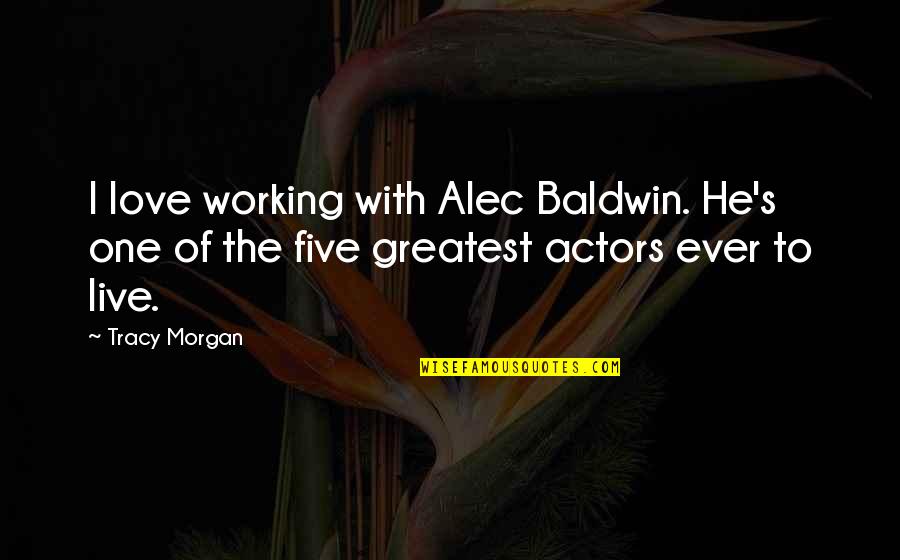 I love working with Alec Baldwin. He's one of the five greatest actors ever to live.

— Tracy Morgan

WISEFAMOUSQUOTES.COM